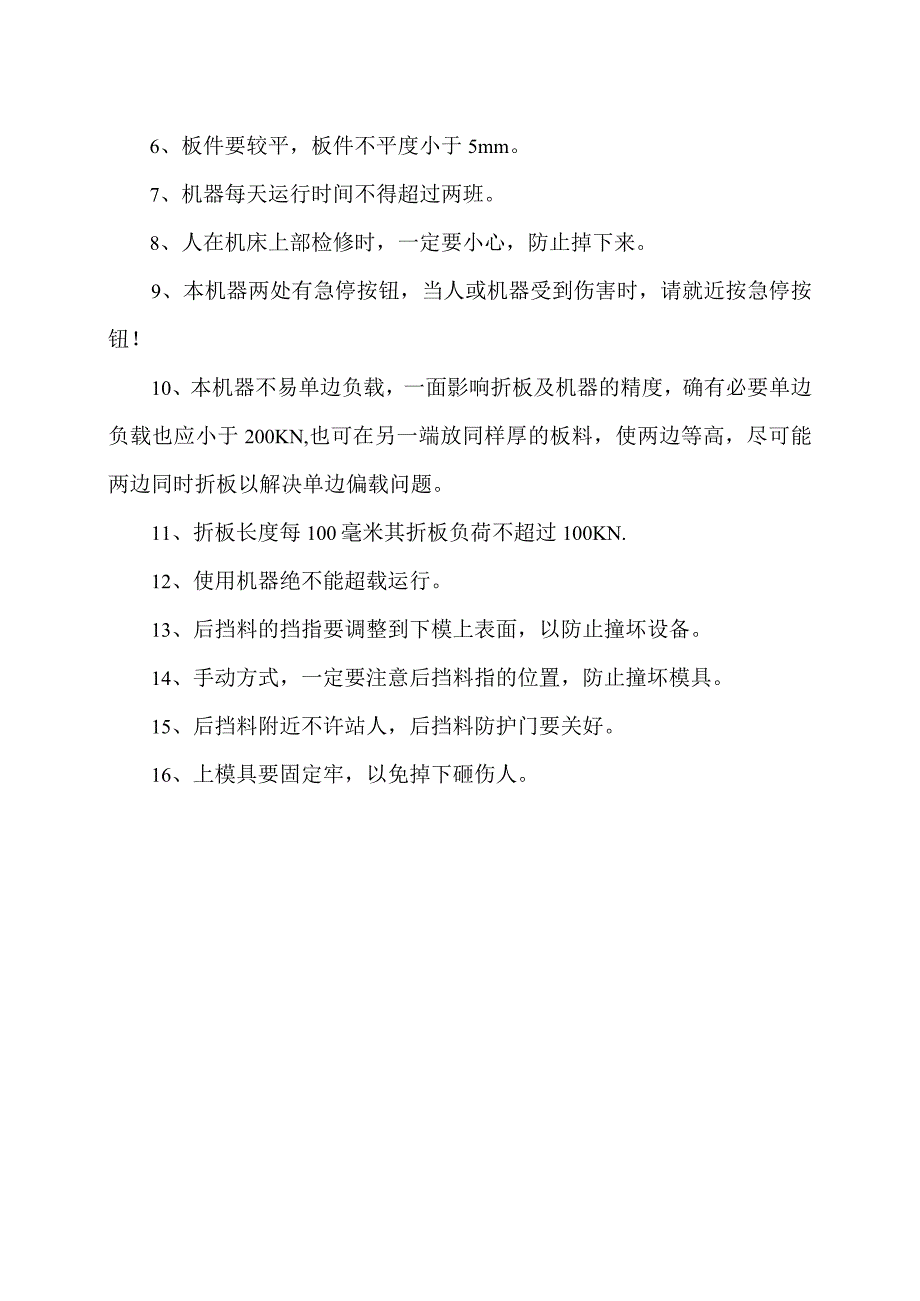 6、板件要较平，板件不平度小于 5mm。

7、机器每天运行时间不得超过两班。

8、人在机床上部检修时，一定要小心，防止掉下来。

9、本机器两处有急停按钮，当人或机器受到伤害时，请就近按急停按钮！

10、本机器不易单边负载，一面影响折板及机器的精度，确有必要单边负载也应小于 200KN,也可在另一端放同样厚的板料，使两边等高，尽可能两边同时折板以解决单边偏载问题。

11、折板长度每 100 毫米其折板负荷不超过 100KN.

12、使用机器绝不能超载运行。

13、后挡料的挡指要调整到下模上表面，以防止撞坏设备。

14、手动方式，一定要注意后挡料指的位置，防止撞坏模具。

15、后挡料附近不许站人，后挡料防护门要关好。

16、上模具要固定牢，以免掉下砸伤人。